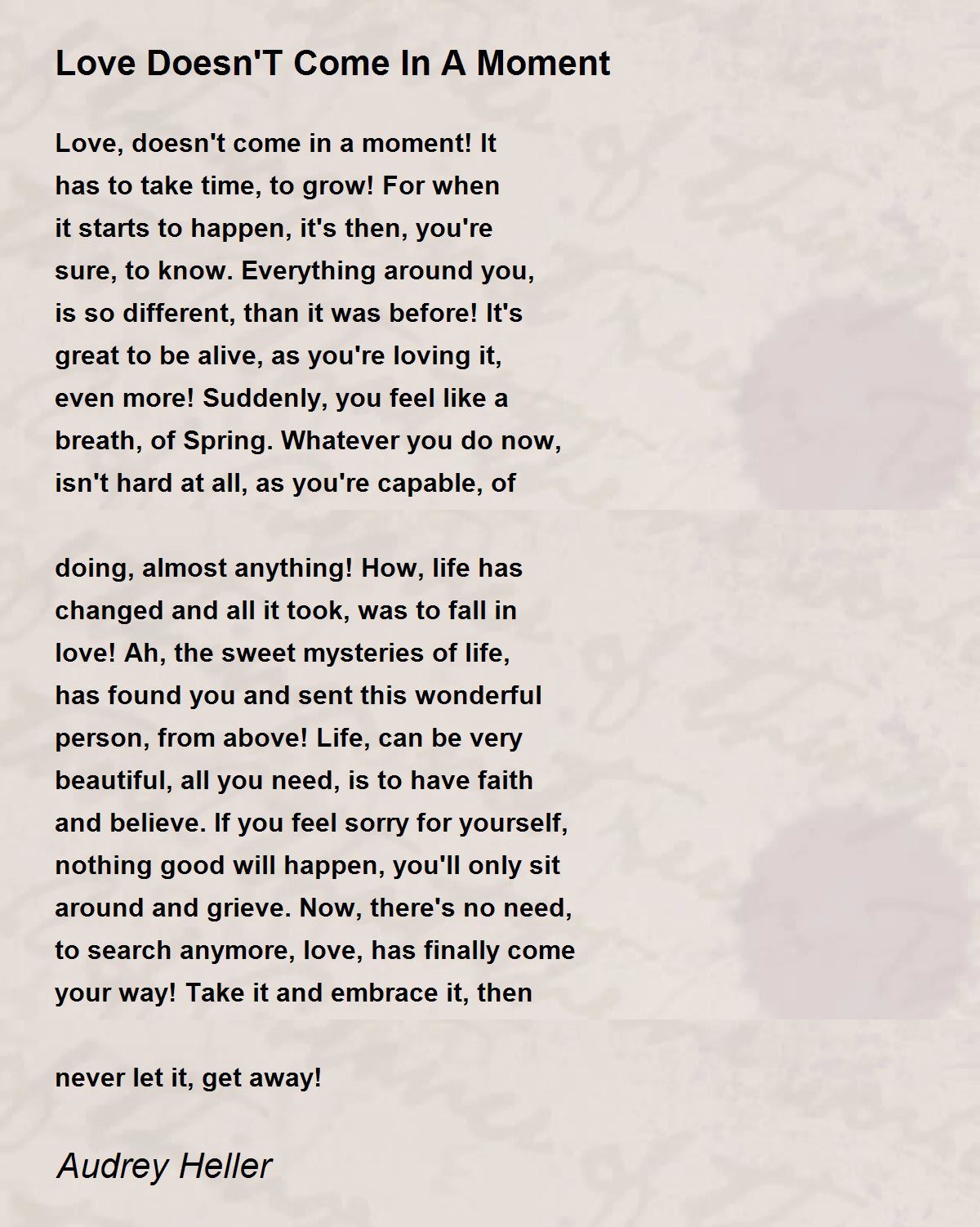 Love Doesn'T Come In A Moment

Love, doesn't come in a moment! It
has to take time, to grow! For when
it starts to happen, it's then, you're
sure, to know. Everything around you,
is so different, than it was before! It's
great to be alive, as you're loving it,
even more! Suddenly, you feel like a
breath, of Spring. Whatever you do now,
isn't hard at all, as you're capable, of

doing, almost anything! How, life has
changed and all it took, was to fall in
love! Ah, the sweet mysteries of life,
has found you and sent this wonderful
person, from above! Life, can be very
beautiful, all you need, is to have faith
and believe. If you feel sorry for yourself,
nothing good will happen, you'll only sit
around and grieve. Now, there's no need,
to search anymore, love, has finally come
your way! Take it and embrace it, then

never let it, get away!

Audrey Heller